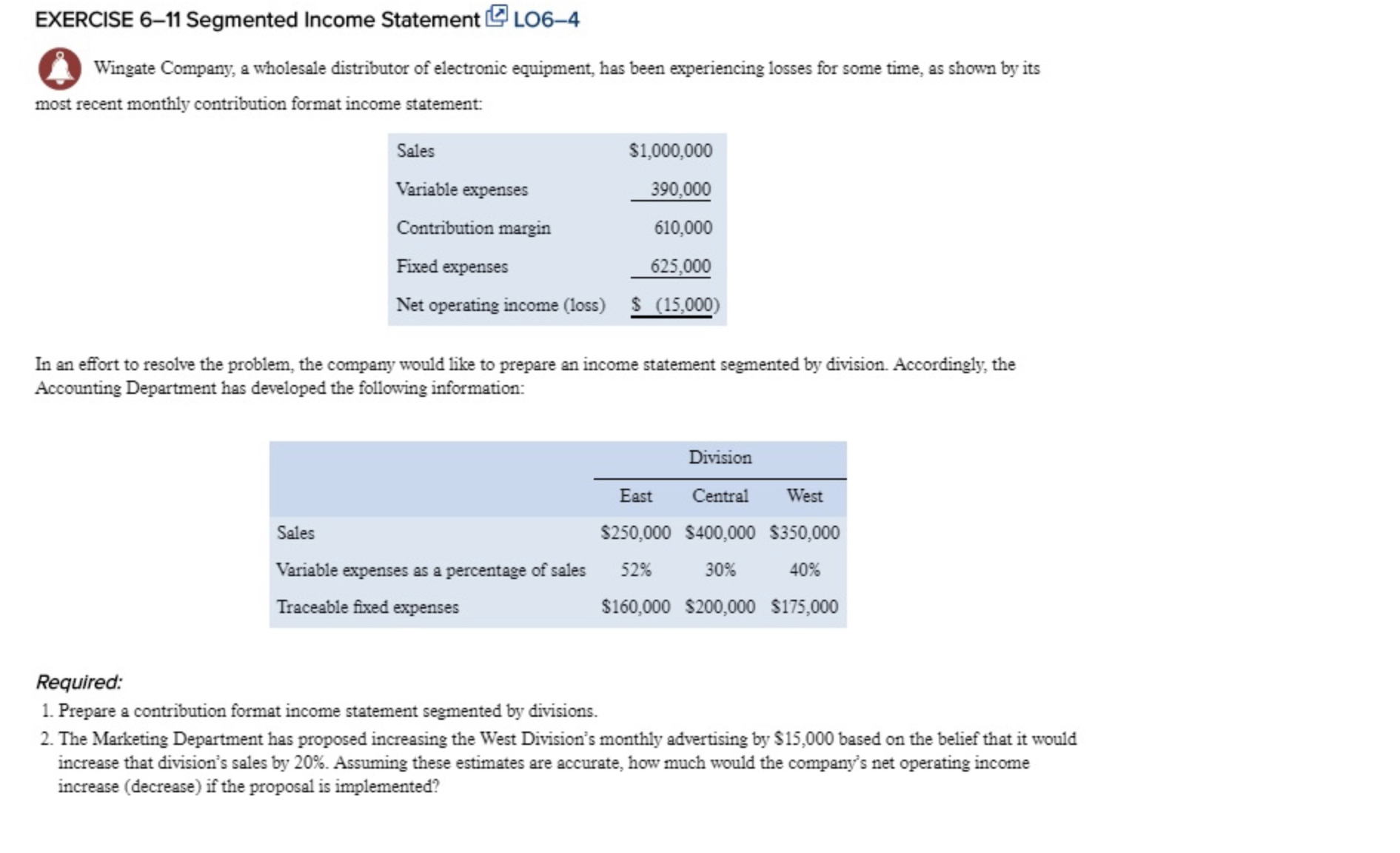 EXERCISE 6–11 Segmented Income Statement LO6–4

Wingate Company, a wholesale distributor of electronic equipment, has been experiencing losses for some time, as shown by its most recent monthly contribution format income statement:

| | |
|---|---|
| Sales | \$1,000,000 |
| Variable expenses | 390,000 |
| Contribution margin | 610,000 |
| Fixed expenses | 625,000 |
| Net operating income (loss) | \$ (15,000) |

In an effort to resolve the problem, the company would like to prepare an income statement segmented by division. Accordingly, the Accounting Department has developed the following information:

| | Division | | |
|---|---|---|---|
| | East | Central | West |
| Sales | \$250,000 | \$400,000 | \$350,000 |
| Variable expenses as a percentage of sales | 52% | 30% | 40% |
| Traceable fixed expenses | \$160,000 | \$200,000 | \$175,000 |

Required:
1. Prepare a contribution format income statement segmented by divisions.
2. The Marketing Department has proposed increasing the West Division's monthly advertising by \$15,000 based on the belief that it would increase that division's sales by 20%. Assuming these estimates are accurate, how much would the company's net operating income increase (decrease) if the proposal is implemented?